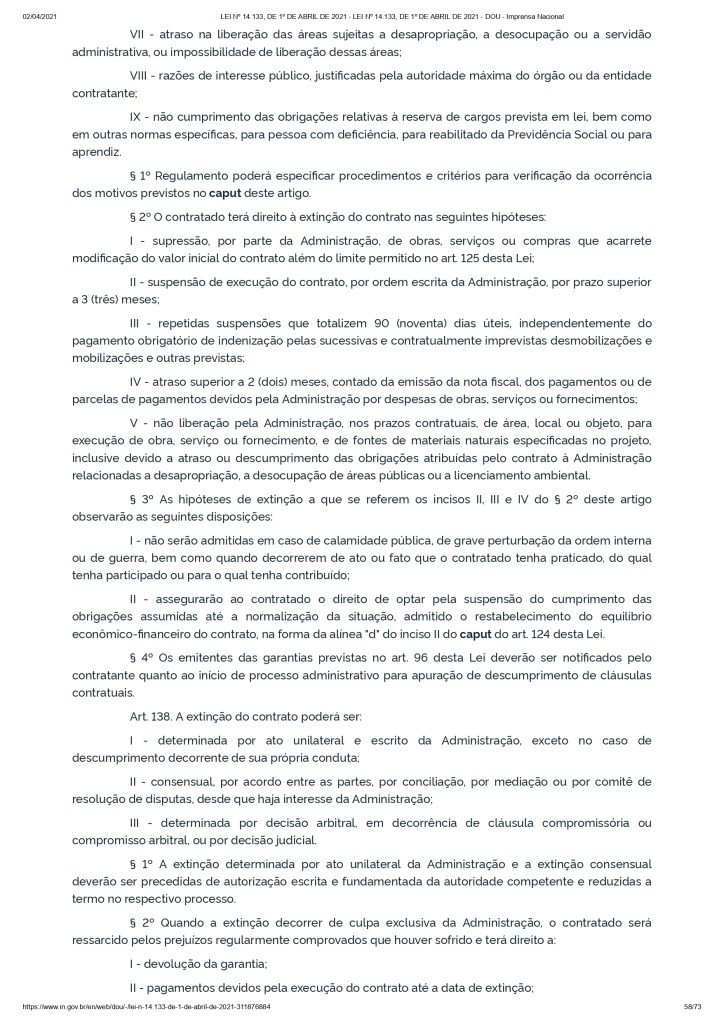 02/04/2021 LEI Nº 14.133, DE 1º DE ABRIL DE 2021 - LEI Nº 14.133, DE 1º DE ABRIL DE 2021 - DOU - Imprensa Nacional

VII - atraso na liberação das áreas sujeitas a desapropriação, a desocupação ou a servidão administrativa, ou impossibilidade de liberação dessas áreas;

VIII - razões de interesse público, justificadas pela autoridade máxima do órgão ou da entidade contratante;

IX - não cumprimento das obrigações relativas à reserva de cargos prevista em lei, bem como em outras normas específicas, para pessoa com deficiência, para reabilitado da Previdência Social ou para aprendiz.

§ 1º Regulamento poderá especificar procedimentos e critérios para verificação da ocorrência dos motivos previstos no caput deste artigo.

§ 2º O contratado terá direito à extinção do contrato nas seguintes hipóteses:

I - supressão, por parte da Administração, de obras, serviços ou compras que acarrete modificação do valor inicial do contrato além do limite permitido no art. 125 desta Lei;

II - suspensão de execução do contrato, por ordem escrita da Administração, por prazo superior a 3 (três) meses;

III - repetidas suspensões que totalizem 90 (noventa) dias úteis, independentemente do pagamento obrigatório de indenização pelas sucessivas e contratualmente imprevistas desmobilizações e mobilizações e outras previstas;

IV - atraso superior a 2 (dois) meses, contado da emissão da nota fiscal, dos pagamentos ou de parcelas de pagamentos devidos pela Administração por despesas de obras, serviços ou fornecimentos;

V - não liberação pela Administração, nos prazos contratuais, de área, local ou objeto, para execução de obra, serviço ou fornecimento, e de fontes de materiais naturais especificadas no projeto, inclusive devido a atraso ou descumprimento das obrigações atribuídas pelo contrato à Administração relacionadas a desapropriação, a desocupação de áreas públicas ou a licenciamento ambiental.

§ 3º As hipóteses de extinção a que se referem os incisos II, III e IV do § 2º deste artigo observarão as seguintes disposições:

I - não serão admitidas em caso de calamidade pública, de grave perturbação da ordem interna ou de guerra, bem como quando decorrerem de ato ou fato que o contratado tenha praticado, do qual tenha participado ou para o qual tenha contribuído;

II - assegurarão ao contratado o direito de optar pela suspensão do cumprimento das obrigações assumidas até a normalização da situação, admitido o restabelecimento do equilíbrio econômico-financeiro do contrato, na forma da alínea "d" do inciso II do caput do art. 124 desta Lei.

§ 4º Os emitentes das garantias previstas no art. 96 desta Lei deverão ser notificados pelo contratante quanto ao início de processo administrativo para apuração de descumprimento de cláusulas contratuais.

Art. 138. A extinção do contrato poderá ser:

I - determinada por ato unilateral e escrito da Administração, exceto no caso de descumprimento decorrente de sua própria conduta;

II - consensual, por acordo entre as partes, por conciliação, por mediação ou por comitê de resolução de disputas, desde que haja interesse da Administração;

III - determinada por decisão arbitral, em decorrência de cláusula compromissória ou compromisso arbitral, ou por decisão judicial.

§ 1º A extinção determinada por ato unilateral da Administração e a extinção consensual deverão ser precedidas de autorização escrita e fundamentada da autoridade competente e reduzidas a termo no respectivo processo.

§ 2º Quando a extinção decorrer de culpa exclusiva da Administração, o contratado será ressarcido pelos prejuízos regularmente comprovados que houver sofrido e terá direito a:

I - devolução da garantia;

II - pagamentos devidos pela execução do contrato até a data de extinção;

https://www.in.gov.br/en/web/dou/-/lei-n-14.133-de-1-de-abril-de-2021-311876884 58/73